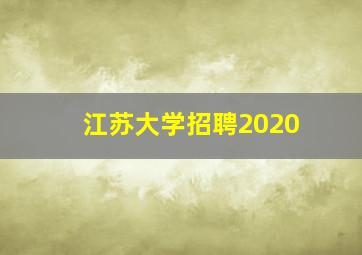 江苏大学招聘2020